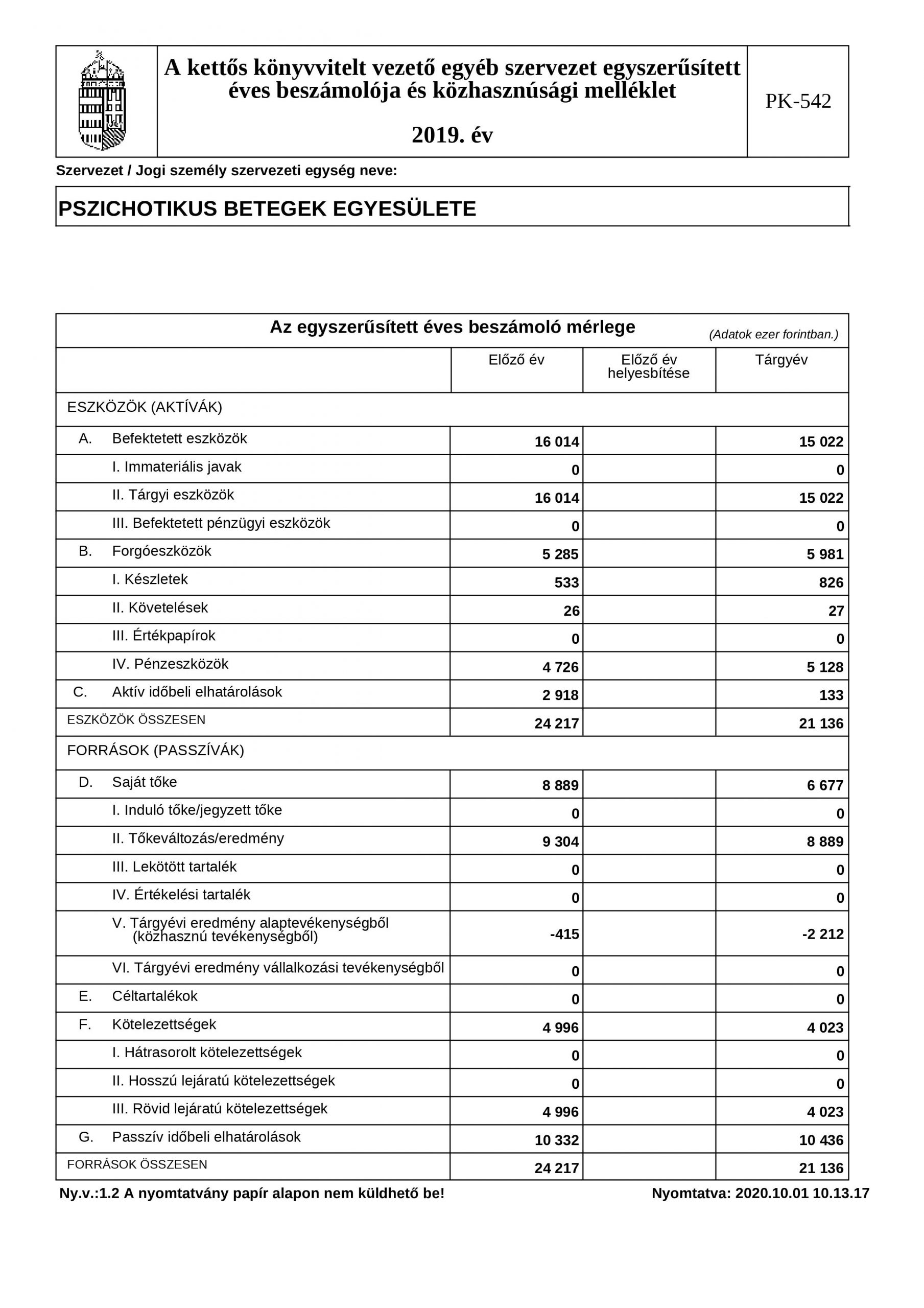 A kettős könyvvitelt vezető egyéb szervezet egyszerűsített éves beszámolója és közhasznúsági melléklet

2019. év

PK-542

Szervezet / Jogi személy szervezeti egység neve:

PSZICHOTIKUS BETEGEK EGYESÜLETE

Az egyszerűsített éves beszámoló mérlege (Adatok ezer forintban.)

| | Előző év | Előző év helyesbítése | Tárgyév |
|---|---|---|---|
| ESZKÖZÖK (AKTÍVÁK) | | | |
| A. Befektetett eszközök | 16 014 | | 15 022 |
| I. Immateriális javak | 0 | | 0 |
| II. Tárgyi eszközök | 16 014 | | 15 022 |
| III. Befektetett pénzügyi eszközök | 0 | | 0 |
| B. Forgóeszközök | 5 285 | | 5 981 |
| I. Készletek | 533 | | 826 |
| II. Követelések | 26 | | 27 |
| III. Értékpapírok | 0 | | 0 |
| IV. Pénzeszközök | 4 726 | | 5 128 |
| C. Aktív időbeli elhatárolások | 2 918 | | 133 |
| ESZKÖZÖK ÖSSZESEN | 24 217 | | 21 136 |
| FORRÁSOK (PASSZÍVÁK) | | | |
| D. Saját tőke | 8 889 | | 6 677 |
| I. Induló tőke/jegyzett tőke | 0 | | 0 |
| II. Tőkeváltozás/eredmény | 9 304 | | 8 889 |
| III. Lekötött tartalék | 0 | | 0 |
| IV. Értékelési tartalék | 0 | | 0 |
| V. Tárgyévi eredmény alaptevékenységből (közhasznú tevékenységből) | -415 | | -2 212 |
| VI. Tárgyévi eredmény vállalkozási tevékenységből | 0 | | 0 |
| E. Céltartalékok | 0 | | 0 |
| F. Kötelezettségek | 4 996 | | 4 023 |
| I. Hátrasorolt kötelezettségek | 0 | | 0 |
| II. Hosszú lejáratú kötelezettségek | 0 | | 0 |
| III. Rövid lejáratú kötelezettségek | 4 996 | | 4 023 |
| G. Passzív időbeli elhatárolások | 10 332 | | 10 436 |
| FORRÁSOK ÖSSZESEN | 24 217 | | 21 136 |

Ny.v.:1.2 A nyomtatvány papír alapon nem küldhető be! Nyomtatva: 2020.10.01 10.13.17